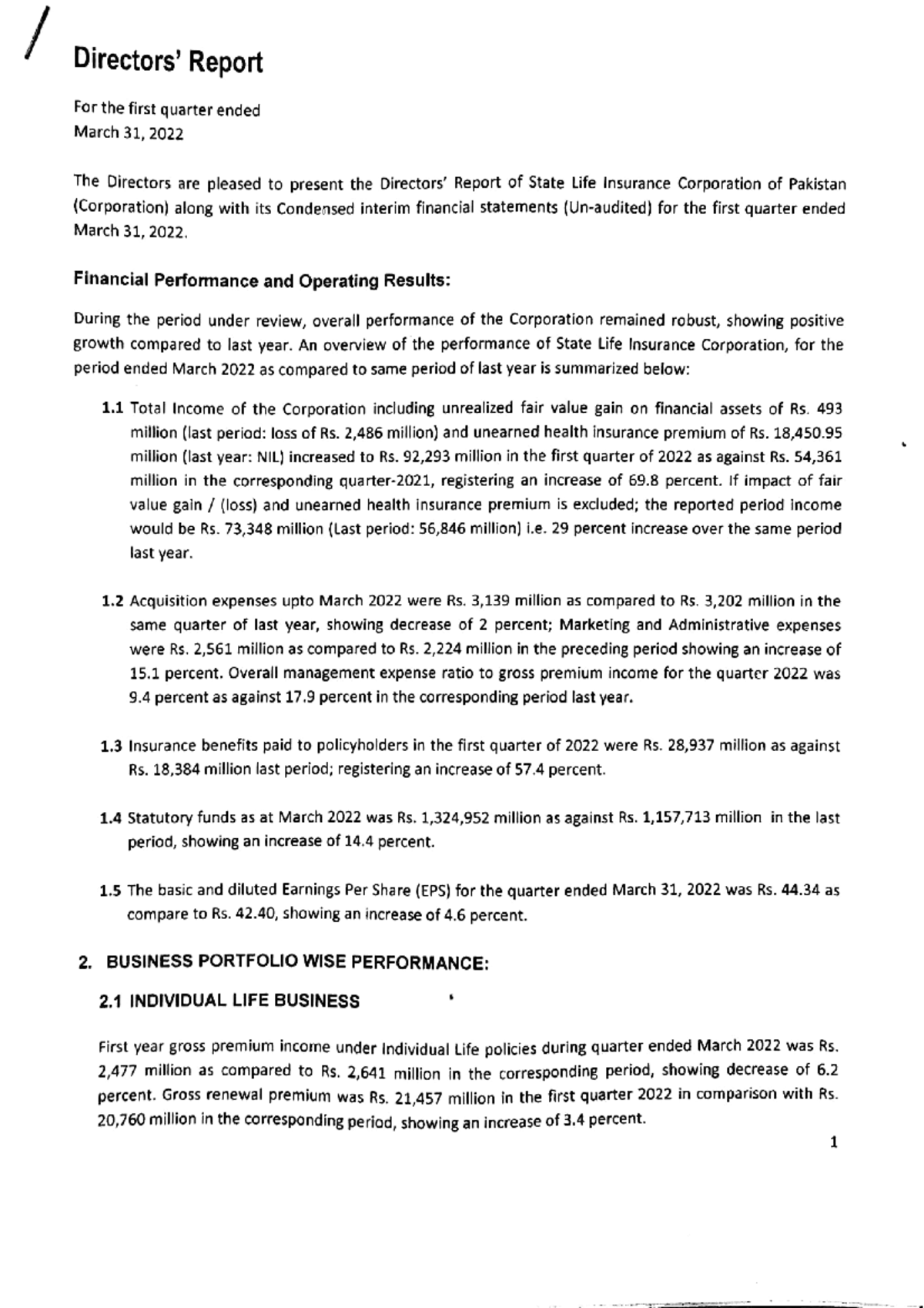 Directors' Report

For the first quarter ended
March 31, 2022

The Directors are pleased to present the Directors' Report of State Life Insurance Corporation of Pakistan (Corporation) along with its Condensed interim financial statements (Un-audited) for the first quarter ended March 31, 2022.

Financial Performance and Operating Results:

During the period under review, overall performance of the Corporation remained robust, showing positive growth compared to last year. An overview of the performance of State Life Insurance Corporation, for the period ended March 2022 as compared to same period of last year is summarized below:

1.1 Total Income of the Corporation including unrealized fair value gain on financial assets of Rs. 493 million (last period: loss of Rs. 2,486 million) and unearned health insurance premium of Rs. 18,450.95 million (last year: NIL) increased to Rs. 92,293 million in the first quarter of 2022 as against Rs. 54,361 million in the corresponding quarter-2021, registering an increase of 69.8 percent. If impact of fair value gain / (loss) and unearned health insurance premium is excluded; the reported period income would be Rs. 73,348 million (Last period: 56,846 million) i.e. 29 percent increase over the same period last year.

1.2 Acquisition expenses upto March 2022 were Rs. 3,139 million as compared to Rs. 3,202 million in the same quarter of last year, showing decrease of 2 percent; Marketing and Administrative expenses were Rs. 2,561 million as compared to Rs. 2,224 million in the preceding period showing an increase of 15.1 percent. Overall management expense ratio to gross premium income for the quarter 2022 was 9.4 percent as against 17.9 percent in the corresponding period last year.

1.3 Insurance benefits paid to policyholders in the first quarter of 2022 were Rs. 28,937 million as against Rs. 18,384 million last period; registering an increase of 57.4 percent.

1.4 Statutory funds as at March 2022 was Rs. 1,324,952 million as against Rs. 1,157,713 million in the last period, showing an increase of 14.4 percent.

1.5 The basic and diluted Earnings Per Share (EPS) for the quarter ended March 31, 2022 was Rs. 44.34 as compare to Rs. 42.40, showing an increase of 4.6 percent.

2. BUSINESS PORTFOLIO WISE PERFORMANCE:

2.1 INDIVIDUAL LIFE BUSINESS

First year gross premium income under Individual Life policies during quarter ended March 2022 was Rs. 2,477 million as compared to Rs. 2,641 million in the corresponding period, showing decrease of 6.2 percent. Gross renewal premium was Rs. 21,457 million in the first quarter 2022 in comparison with Rs. 20,760 million in the corresponding period, showing an increase of 3.4 percent.

1